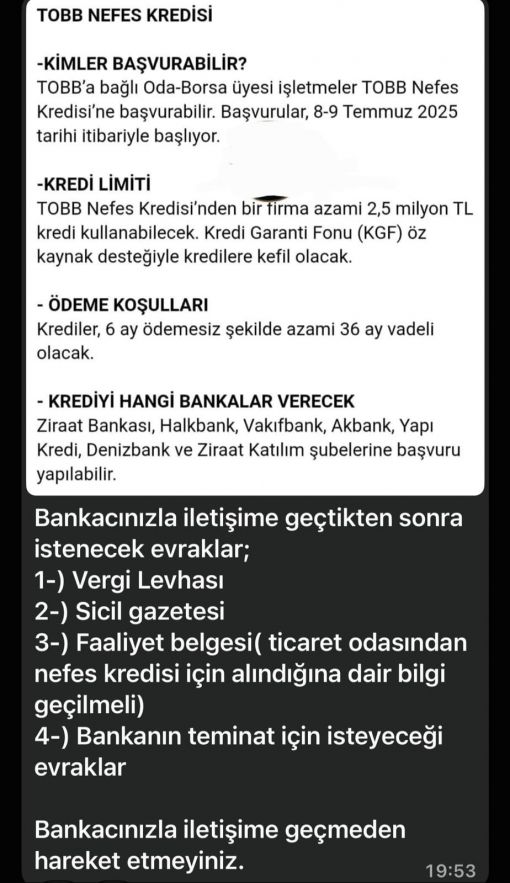 TOBB NEFES KREDİSİ

-KİMLER BAŞVURABİLİR?
TOBB'a bağlı Oda-Borsa üyesi işletmeler TOBB Nefes Kredisi'ne başvurabilir. Başvurular, 8-9 Temmuz 2025 tarihi itibariyle başlıyor.

-KREDİ LİMİTİ
TOBB Nefes Kredisi'nden bir firma azami 2,5 milyon TL kredi kullanabilecek. Kredi Garanti Fonu (KGF) öz kaynak desteğiyle kredilere kefil olacak.

- ÖDEME KOŞULLARI
Krediler, 6 ay ödemesiz şekilde azami 36 ay vadeli olacak.

- KREDİYİ HANGİ BANKALAR VERECEK
Ziraat Bankası, Halkbank, Vakıfbank, Akbank, Yapı Kredi, Denizbank ve Ziraat Katılım şubelerine başvuru yapılabilir.

Bankacınızla iletişime geçtikten sonra istenecek evraklar;
1-) Vergi Levhası
2-) Sicil gazetesi
3-) Faaliyet belgesi( ticaret odasından nefes kredisi için alındığına dair bilgi geçilmeli)
4-) Bankanın teminat için isteyeceği evraklar

Bankacınızla iletişime geçmeden hareket etmeyiniz.
19:53